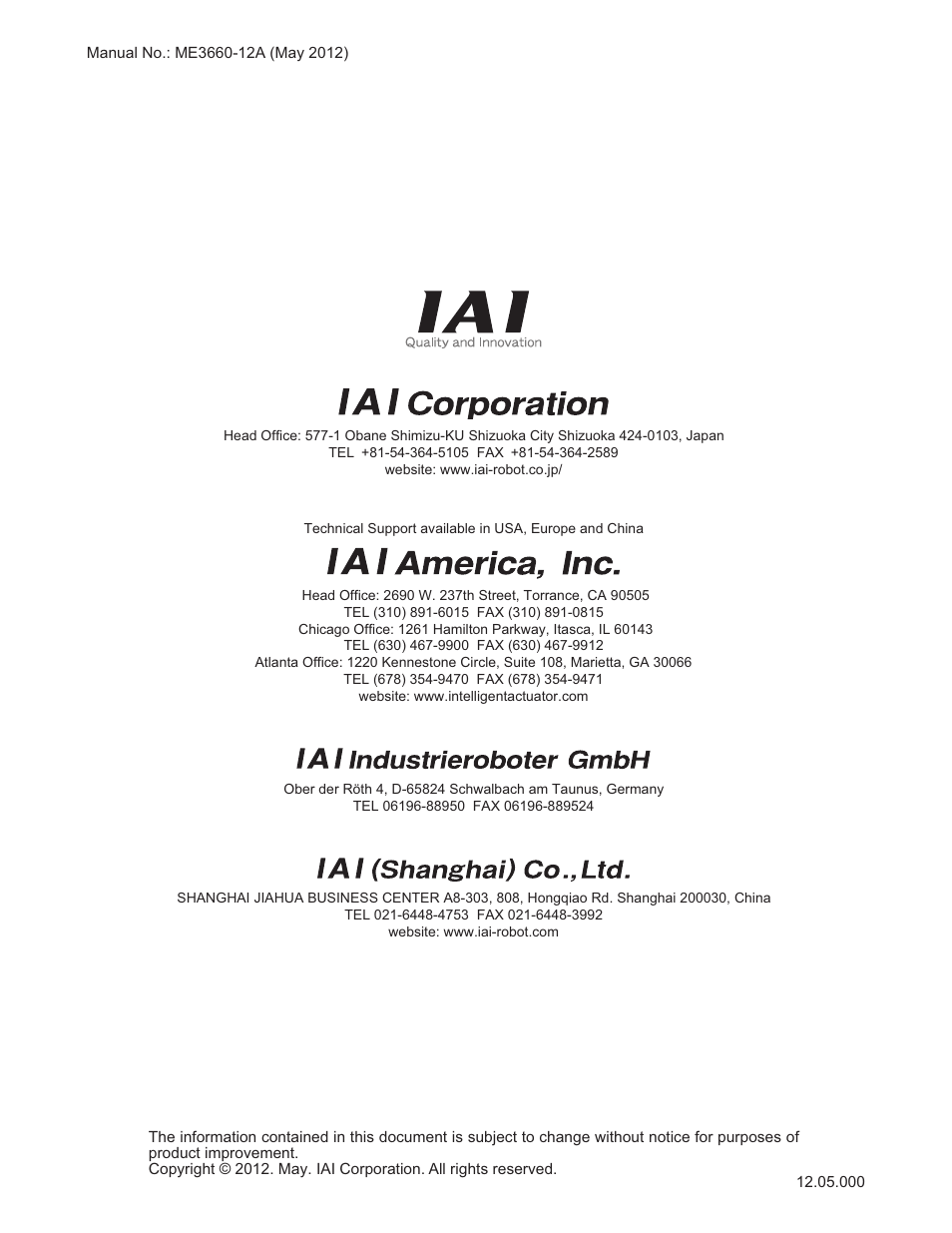 Manual No.: ME3660-12A (May 2012)

IAI
Quality and Innovation

IAI Corporation
Head Office: 577-1 Obane Shimizu-KU Shizuoka City Shizuoka 424-0103, Japan
TEL +81-54-364-5105 FAX +81-54-364-2589
website: www.iai-robot.co.jp/

Technical Support available in USA, Europe and China

IAI America, Inc.
Head Office: 2690 W. 237th Street, Torrance, CA 90505
TEL (310) 891-6015 FAX (310) 891-0815
Chicago Office: 1261 Hamilton Parkway, Itasca, IL 60143
TEL (630) 467-9900 FAX (630) 467-9912
Atlanta Office: 1220 Kennestone Circle, Suite 108, Marietta, GA 30066
TEL (678) 354-9470 FAX (678) 354-9471
website: www.intelligentactuator.com

IAI Industrieroboter GmbH
Ober der Röth 4, D-65824 Schwalbach am Taunus, Germany
TEL 06196-88950 FAX 06196-889524

IAI (Shanghai) Co.,Ltd.
SHANGHAI JIAHUA BUSINESS CENTER A8-303, 808, Hongqiao Rd. Shanghai 200030, China
TEL 021-6448-4753 FAX 021-6448-3992
website: www.iai-robot.com

The information contained in this document is subject to change without notice for purposes of product improvement.
Copyright © 2012. May. IAI Corporation. All rights reserved.

12.05.000